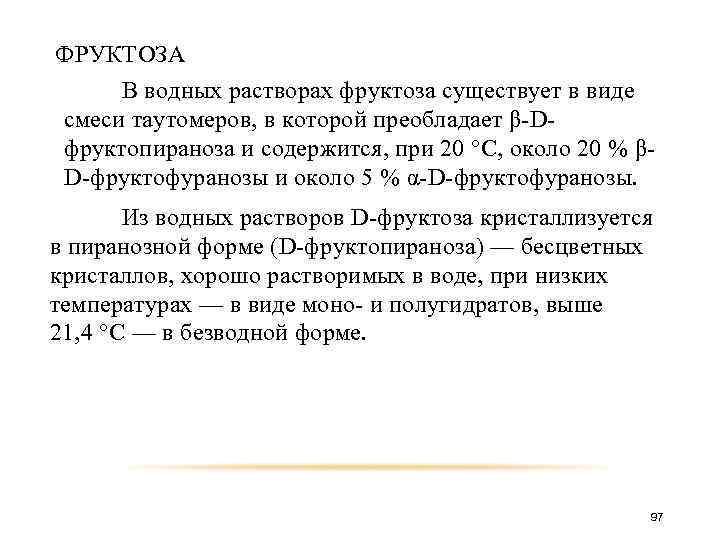 ФРУКТОЗА

В водных растворах фруктоза существует в виде смеси таутомеров, в которой преобладает β-D-фруктопираноза и содержится, при 20 °C, около 20 % β-D-фруктофуранозы и около 5 % α-D-фруктофуранозы.

Из водных растворов D-фруктоза кристаллизуется в пиранозной форме (D-фруктопираноза) — бесцветных кристаллов, хорошо растворимых в воде, при низких температурах — в виде моно- и полугидратов, выше 21,4 °C — в безводной форме.

97